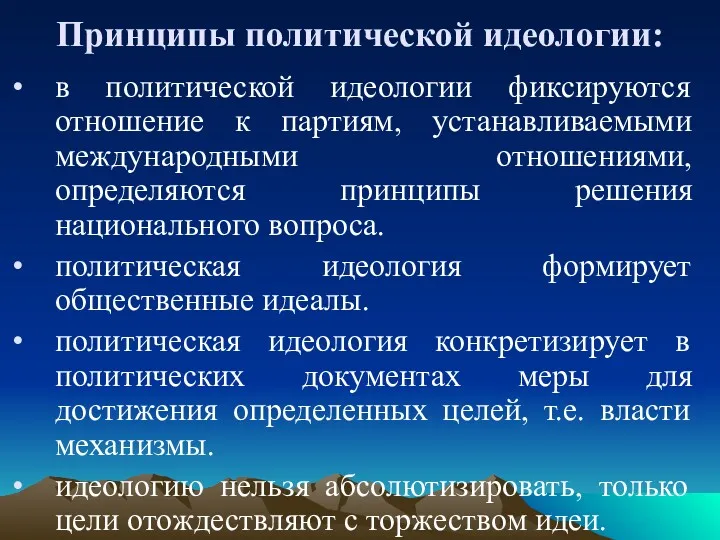 Принципы политической идеологии:

• в политической идеологии фиксируются отношение к партиям, устанавливаемыми международными отношениями, определяются принципы решения национального вопроса.

• политическая идеология формирует общественные идеалы.

• политическая идеология конкретизирует в политических документах меры для достижения определенных целей, т.е. власти механизмы.

• идеологию нельзя абсолютизировать, только цели отождествляют с торжеством идеи.